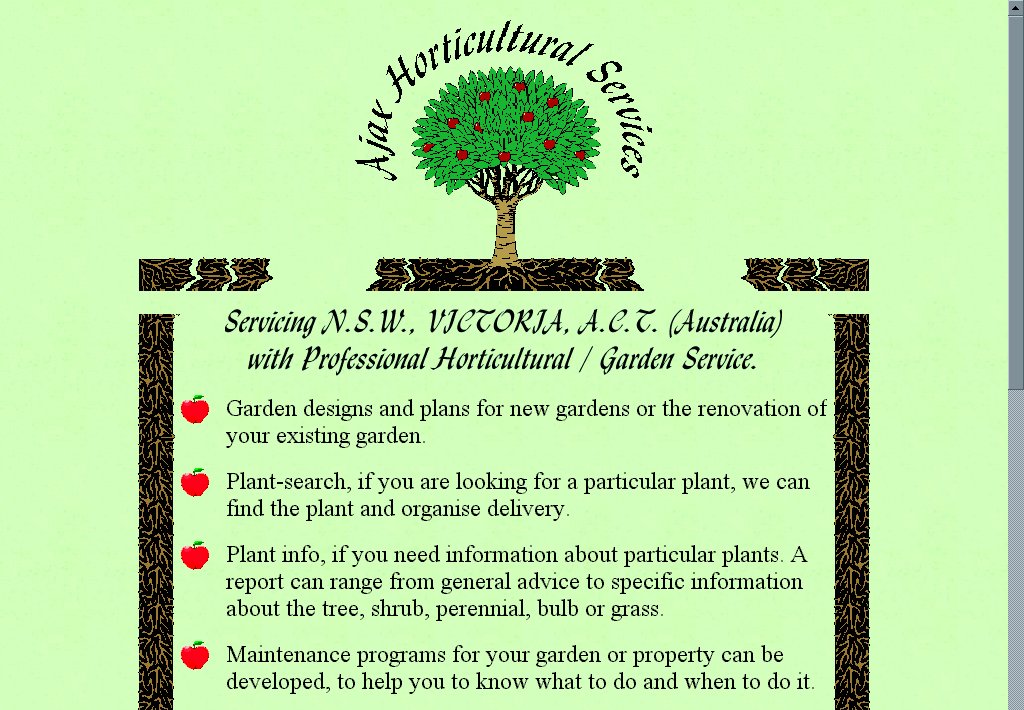 Ajax Horticultural Services

Servicing N.S.W., VICTORIA, A.C.T. (Australia) with Professional Horticultural / Garden Service.

Garden designs and plans for new gardens or the renovation of your existing garden.

Plant-search, if you are looking for a particular plant, we can find the plant and organise delivery.

Plant info, if you need information about particular plants. A report can range from general advice to specific information about the tree, shrub, perennial, bulb or grass.

Maintenance programs for your garden or property can be developed, to help you to know what to do and when to do it.